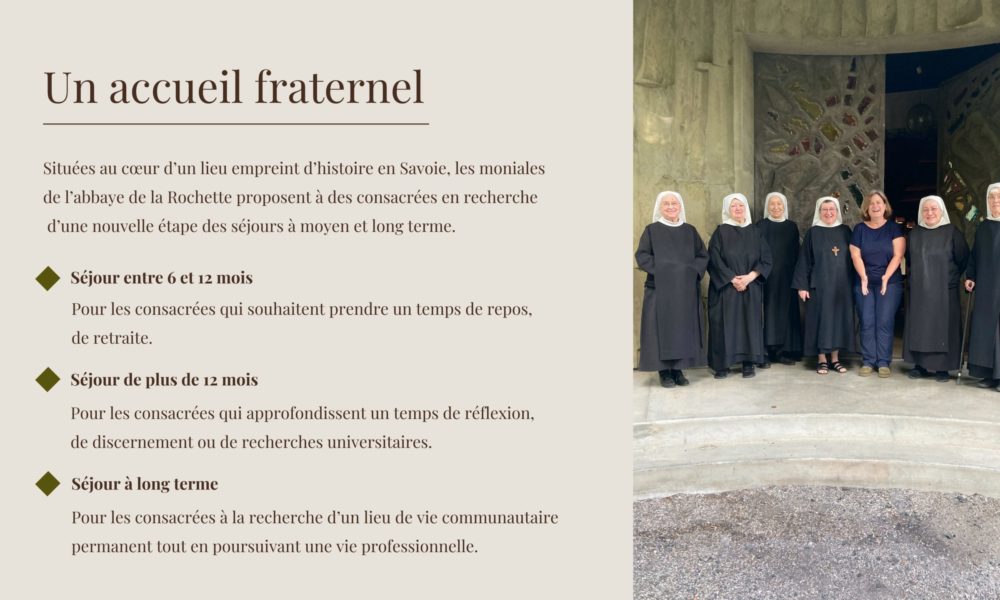 Un accueil fraternel

Situées au cœur d'un lieu empreint d'histoire en Savoie, les moniales de l'abbaye de la Rochette proposent à des consacrées en recherche d'une nouvelle étape des séjours à moyen et long terme.

Séjour entre 6 et 12 mois
Pour les consacrées qui souhaitent prendre un temps de repos, de retraite.

Séjour de plus de 12 mois
Pour les consacrées qui approfondissent un temps de réflexion, de discernement ou de recherches universitaires.

Séjour à long terme
Pour les consacrées à la recherche d'un lieu de vie communautaire permanent tout en poursuivant une vie professionnelle.